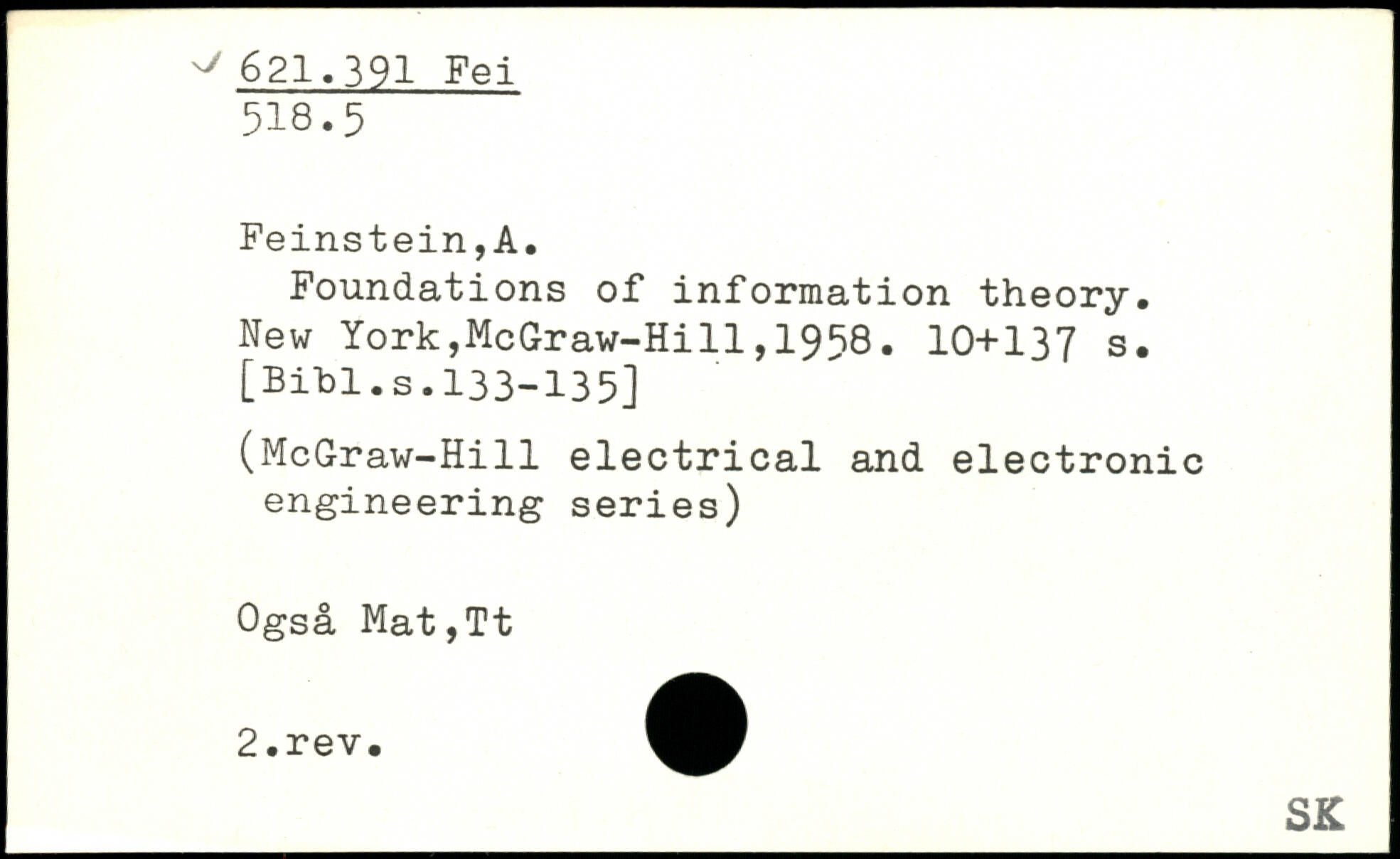 ✓ 621.391 Fei
518.5

Feinstein,A.

Foundations of information theory. New York,McGraw-Hill,1958. 10+137 s. [Bibl.s.133-135]

(McGraw-Hill electrical and electronic engineering series)

Også Mat,Tt

2.rev.

SK